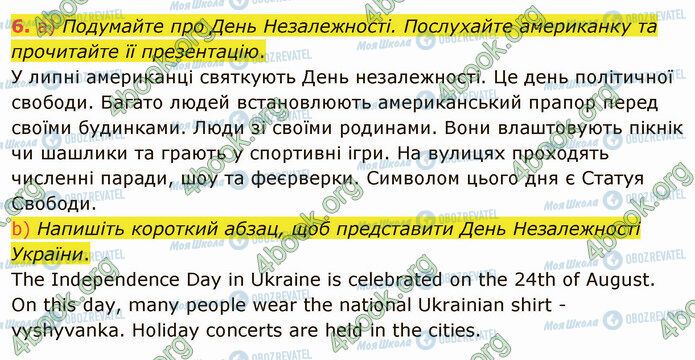 6. a) Подумайте про День Незалежності. Послухайте американку та прочитайте її презентацію.
У липні американці святкують День незалежності. Це день політичної свободи. Багато людей встановлюють американський прапор перед своїми будинками. Люди зі своїми родинами. Вони влаштовують пікнік чи шашлики та грають у спортивні ігри. На вулицях проходять численні паради, шоу та феєрверки. Символом цього дня є Статуя Свободи.
b) Напишіть короткий абзац, щоб представити День Незалежності України.
The Independence Day in Ukraine is celebrated on the 24th of August. On this day, many people wear the national Ukrainian shirt - vyshyvanka. Holiday concerts are held in the cities.

4book.org
Моя Школа
OBOZREVATEL